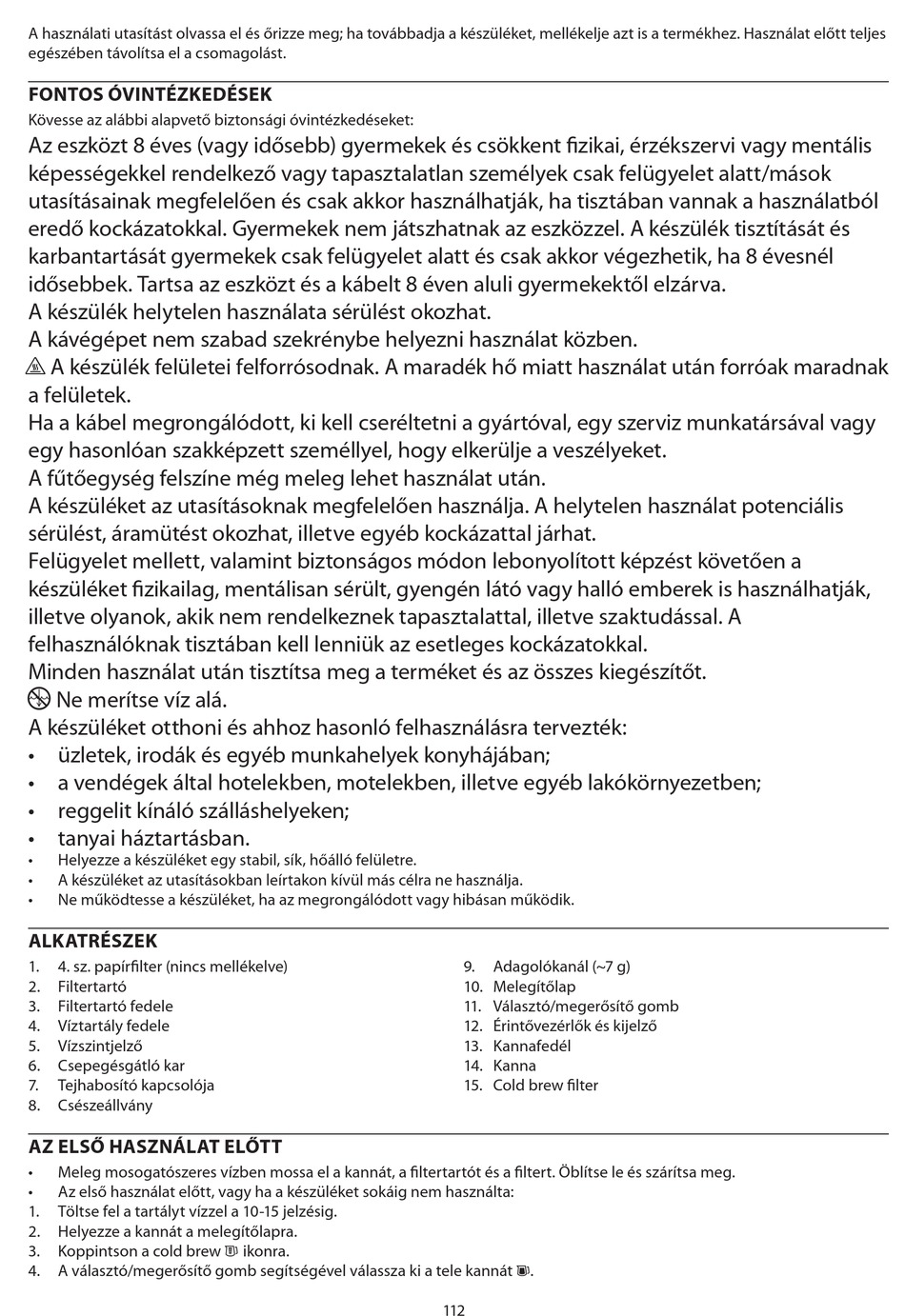 A használati utasítást olvassa el és őrizze meg; ha továbbadja a készüléket, mellékelje azt is a termékhez. Használat előtt teljes egészében távolítsa el a csomagolást.

FONTOS ÓVINTÉZKEDÉSEK
Kövesse az alábbi alapvető biztonsági óvintézkedéseket:
Az eszközt 8 éves (vagy idősebb) gyermekek és csökkent fizikai, érzékszervi vagy mentális képességekkel rendelkező vagy tapasztalatlan személyek csak felügyelet alatt/mások utasításainak megfelelően és csak akkor használhatják, ha tisztában vannak a használatból eredő kockázatokkal. Gyermekek nem játszhatnak az eszközzel. A készülék tisztítását és karbantartását gyermekek csak felügyelet alatt és csak akkor végezhetik, ha 8 évesnél idősebbek. Tartsa az eszközt és a kábelt 8 éven aluli gyermekektől elzárva.
A készülék helytelen használata sérülést okozhat.
A kávégépet nem szabad szekrénybe helyezni használat közben.
A készülék felületei felforrósodnak. A maradék hő miatt használat után forróak maradnak a felületek.
Ha a kábel megrongálódott, ki kell cseréltetni a gyártóval, egy szerviz munkatársával vagy egy hasonlóan szakképzett személlyel, hogy elkerülje a veszélyeket.
A fűtőegység felszíne még meleg lehet használat után.
A készüléket az utasításoknak megfelelően használja. A helytelen használat potenciális sérülést, áramütést okozhat, illetve egyéb kockázattal járhat.
Felügyelet mellett, valamint biztonságos módon lebonyolított képzést követően a készüléket fizikailag, mentálisan sérült, gyengén látó vagy halló emberek is használhatják, illetve olyanok, akik nem rendelkeznek tapasztalattal, illetve szaktudással. A felhasználóknak tisztában kell lenniük az esetleges kockázatokkal.
Minden használat után tisztítsa meg a terméket és az összes kiegészítőt.
Ne merítse víz alá.
A készüléket otthoni és ahhoz hasonló felhasználásra tervezték:
• üzletek, irodák és egyéb munkahelyek konyhájában;
• a vendégek által hotelekben, motelekben, illetve egyéb lakókörnyezetben;
• reggelit kínáló szálláshelyeken;
• tanyai háztartásban.
• Helyezze a készüléket egy stabil, sík, hőálló felületre.
• A készüléket az utasításokban leírtakon kívül más célra ne használja.
• Ne működtesse a készüléket, ha az megrongálódott vagy hibásan működik.

ALKATRÉSZEK
1. 4. sz. papírfilter (nincs mellékelve)
2. Filtertartó
3. Filtertartó fedele
4. Víztartály fedele
5. Vízszintjelző
6. Csepegésgátló kar
7. Tejhabosító kapcsolója
8. Csészeállvány
9. Adagolókanál (~7 g)
10. Melegítőlap
11. Választó/megerősítő gomb
12. Érintővezérlők és kijelző
13. Kannafedél
14. Kanna
15. Cold brew filter

AZ ELSŐ HASZNÁLAT ELŐTT
• Meleg mosogatószeres vízben mossa el a kannát, a filtertartót és a filtert. Öblítse le és szárítsa meg.
• Az első használat előtt, vagy ha a készüléket sokáig nem használta:
1. Töltse fel a tartályt vízzel a 10-15 jelzésig.
2. Helyezze a kannát a melegítőlapra.
3. Koppintson a cold brew ikonra.
4. A választó/megerősítő gomb segítségével válassza ki a tele kannát.

112